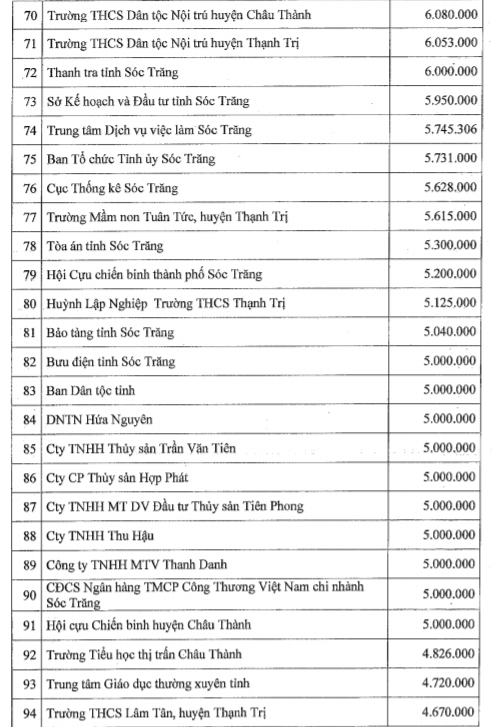 | 70 | Trường THCS Dân tộc Nội trú huyện Châu Thành | 6.080.000 |
|---|---|---|
| 71 | Trường THCS Dân tộc Nội trú huyện Thạnh Trị | 6.053.000 |
| 72 | Thanh tra tỉnh Sóc Trăng | 6.000.000 |
| 73 | Sở Kế hoạch và Đầu tư tỉnh Sóc Trăng | 5.950.000 |
| 74 | Trung tâm Dịch vụ việc làm Sóc Trăng | 5.745.306 |
| 75 | Ban Tổ chức Tỉnh ủy Sóc Trăng | 5.731.000 |
| 76 | Cục Thống kê Sóc Trăng | 5.628.000 |
| 77 | Trường Mầm non Tuân Tức, huyện Thạnh Trị | 5.615.000 |
| 78 | Tòa án tỉnh Sóc Trăng | 5.300.000 |
| 79 | Hội Cựu chiến binh thành phố Sóc Trăng | 5.200.000 |
| 80 | Huỳnh Lập Nghiệp Trường THCS Thạnh Trị | 5.125.000 |
| 81 | Bảo tàng tỉnh Sóc Trăng | 5.040.000 |
| 82 | Bưu điện tỉnh Sóc Trăng | 5.000.000 |
| 83 | Ban Dân tộc tỉnh | 5.000.000 |
| 84 | DNTN Hứa Nguyên | 5.000.000 |
| 85 | Cty TNHH Thủy sản Trần Văn Tiên | 5.000.000 |
| 86 | Cty CP Thủy sản Hợp Phát | 5.000.000 |
| 87 | Cty TNHH MT DV Đầu tư Thủy sản Tiên Phong | 5.000.000 |
| 88 | Cty TNHH Thu Hậu | 5.000.000 |
| 89 | Công ty TNHH MTV Thanh Danh | 5.000.000 |
| 90 | CĐCS Ngân hàng TMCP Công Thương Việt Nam chi nhánh Sóc Trăng | 5.000.000 |
| 91 | Hội cựu Chiến binh huyện Châu Thành | 5.000.000 |
| 92 | Trường Tiểu học thị trấn Châu Thành | 4.826.000 |
| 93 | Trung tâm Giáo dục thường xuyên tỉnh | 4.720.000 |
| 94 | Trường THCS Lâm Tân, huyện Thạnh Trị | 4.670.000 |